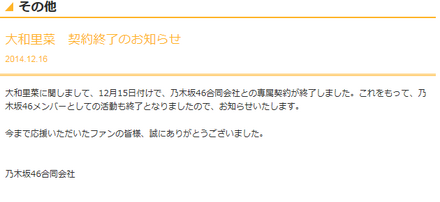 その他

大和里菜　契約終了のお知らせ

2014.12.16

大和里菜に関しまして、12月15日付けで、乃木坂46合同会社との専属契約が終了しました。これをもって、乃木坂46メンバーとしての活動も終了となりましたので、お知らせいたします。

今まで応援いただいたファンの皆様、誠にありがとうございました。

乃木坂46合同会社